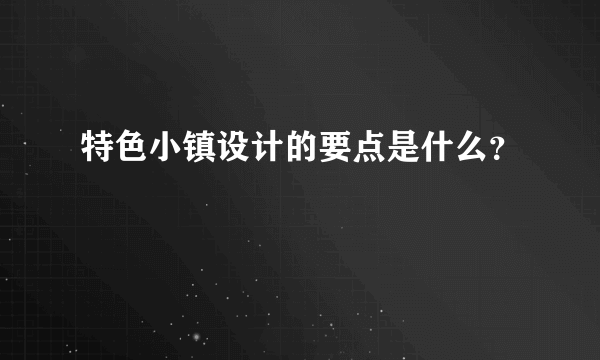 特色小镇设计的要点是什么?